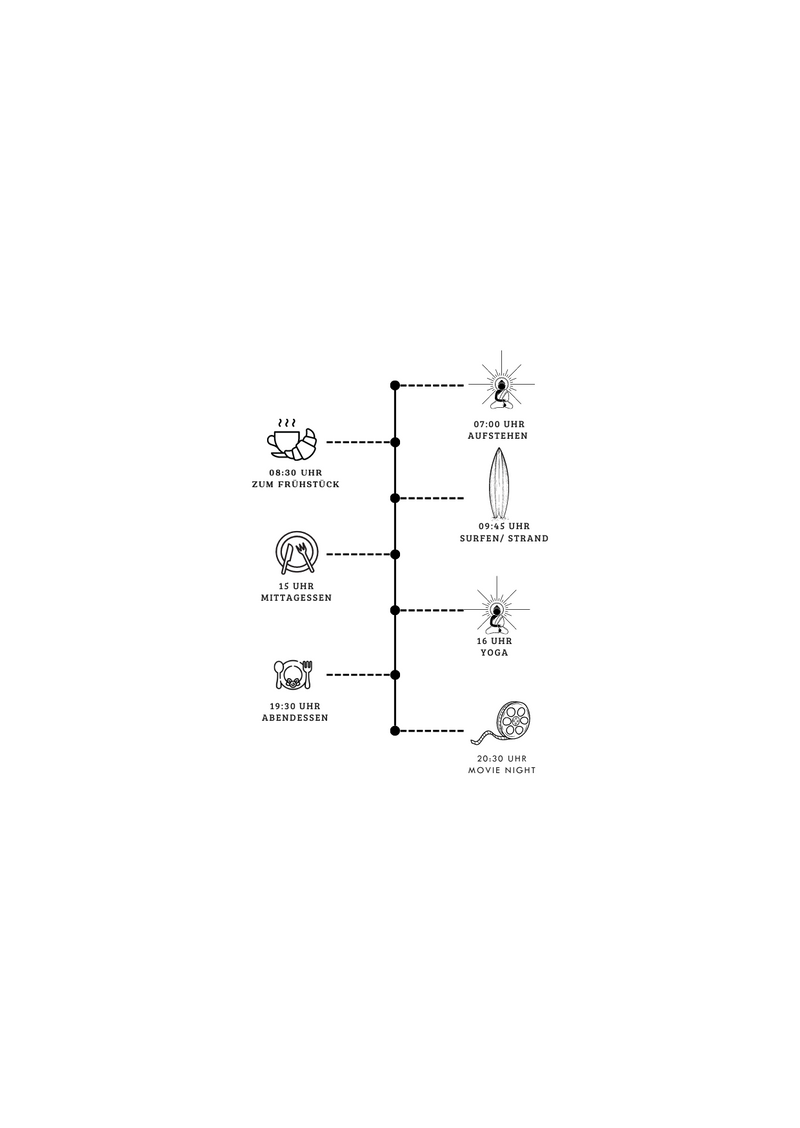 07:00 UHR
AUFSTEHEN

08:30 UHR
ZUM FRÜHSTÜCK

09:45 UHR
SURFEN/ STRAND

15 UHR
MITTAGESSEN

16 UHR
YOGA

19:30 UHR
ABENDESSEN

20:30 UHR
MOVIE NIGHT